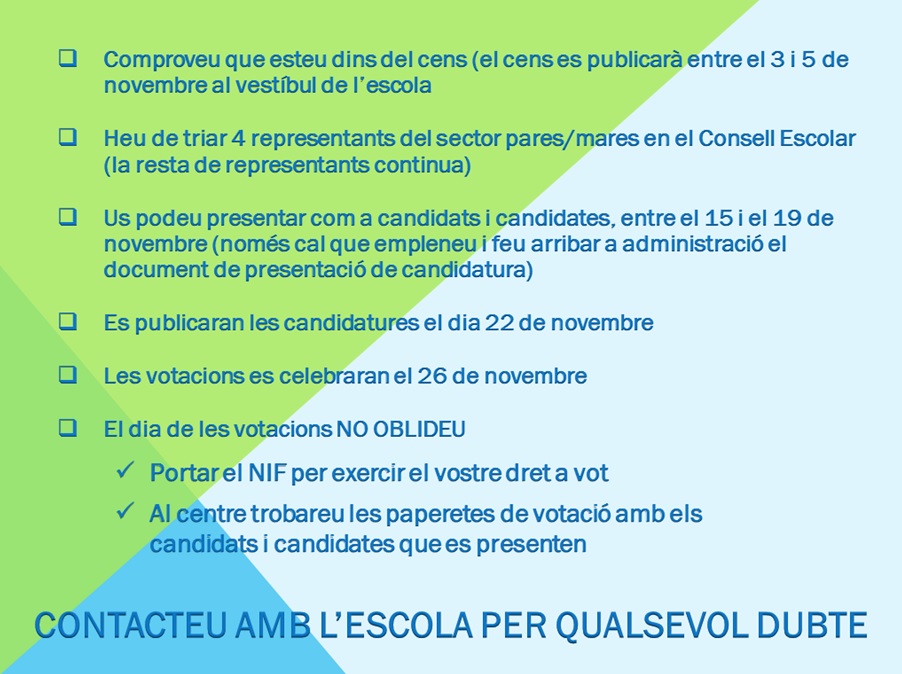 ❑ Comproveu que esteu dins del cens (el cens es publicarà entre el 3 i 5 de novembre al vestíbul de l'escola

❑ Heu de triar 4 representants del sector pares/mares en el Consell Escolar (la resta de representants continua)

❑ Us podeu presentar com a candidats i candidates, entre el 15 i el 19 de novembre (només cal que empleneu i feu arribar a administració el document de presentació de candidatura)

❑ Es publicaran les candidatures el dia 22 de novembre

❑ Les votacions es celebraran el 26 de novembre

❑ El dia de les votacions NO OBLIDEU

✓ Portar el NIF per exercir el vostre dret a vot

✓ Al centre trobareu les paperetes de votació amb els candidats i candidates que es presenten

CONTACTEU AMB L'ESCOLA PER QUALSEVOL DUBTE